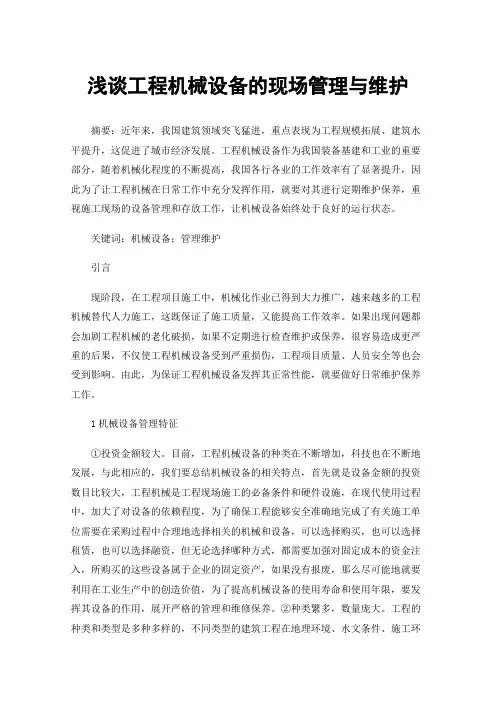 浅谈工程机械设备的现场管理与维护

摘要：近年来，我国建筑领域突飞猛进，重点表现为工程规模拓展、建筑水平提升，这促进了城市经济发展。工程机械设备作为我国装备基建和工业的重要部分，随着机械化程度的不断提高，我国各行各业的工作效率有了显著提升，因此为了让工程机械在日常工作中充分发挥作用，就要对其进行定期维护保养，重视施工现场的设备管理和存放工作，让机械设备始终处于良好的运行状态。

关键词：机械设备；管理维护

引言

现阶段，在工程项目施工中，机械化作业已得到大力推广，越来越多的工程机械替代人力施工，这既保证了施工质量，又能提高工作效率。如果出现问题都会加剧工程机械的老化破损，如果不定期进行检查维护或保养，很容易造成更严重的后果，不仅使工程机械设备受到严重损伤，工程项目质量、人员安全等也会受到影响。由此，为保证工程机械设备发挥其正常性能，就要做好日常维护保养工作。

1 机械设备管理特征

①投资金额较大。目前，工程机械设备的种类在不断增加，科技也在不断地发展，与此相应的，我们要总结机械设备的相关特点，首先就是设备金额的投资数目比较大，工程机械是工程现场施工的必备条件和硬件设施，在现代使用过程中，加大了对设备的依赖程度，为了确保工程能够安全准确地完成了有关施工单位需要在采购过程中合理地选择相关的机械和设备，可以选择购买，也可以选择租赁，也可以选择融资，但无论选择哪种方式，都需要加强对固定成本的资金注入，所购买的这些设备属于企业的固定资产，如果没有报废，那么尽可能地就要利用在工业生产中的创造价值，为了提高机械设备的使用寿命和使用年限，要发挥其设备的作用，展开严格的管理和维修保养。②种类繁多，数量庞大。工程的种类和类型是多种多样的，不同类型的建筑工程在地理环境、水文条件、施工环